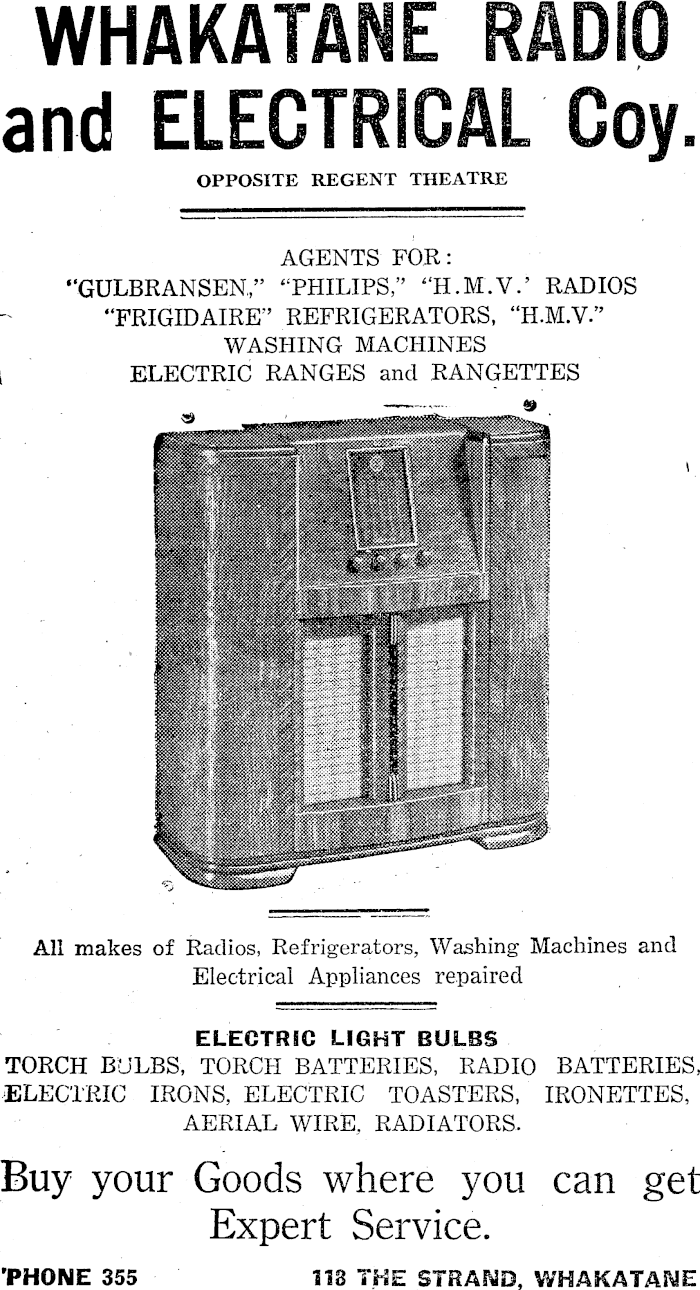 WHAKATANE RADIO and ELECTRICAL Coy.

OPPOSITE REGENT THEATRE

AGENTS FOR:
"GULBRANSEN," "PHILIPS," "H.M.V.' RADIOS
"FRIGIDAIRE" REFRIGERATORS, "H.M.V."
WASHING MACHINES
ELECTRIC RANGES and RANGETTES

All makes of Radios, Refrigerators, Washing Machines and Electrical Appliances repaired

ELECTRIC LIGHT BULBS
TORCH BULBS, TORCH BATTERIES, RADIO BATTERIES, ELECTRIC IRONS, ELECTRIC TOASTERS, IRONETTES, AERIAL WIRE, RADIATORS.

Buy your Goods where you can get Expert Service.

'PHONE 355 118 THE STRAND, WHAKATANE